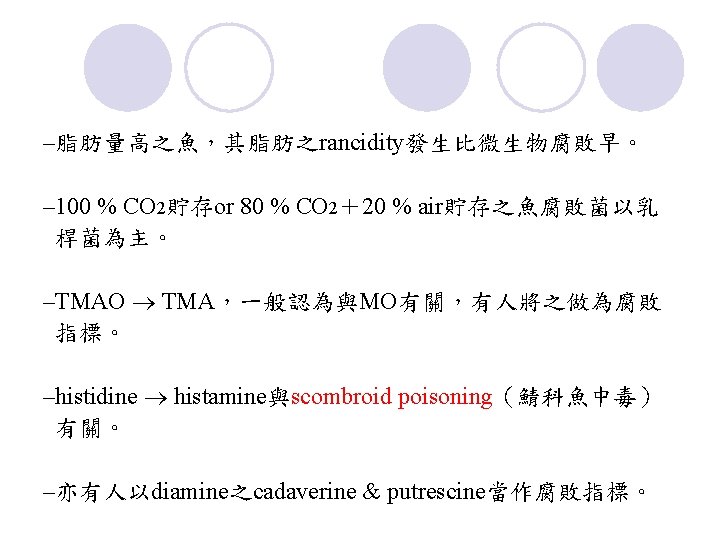 –脂肪量高之魚，其脂肪之rancidity發生比微生物腐敗早。

–100 % $CO_2$貯存or 80 % $CO_2$＋20 % air貯存之魚腐敗菌以乳桿菌為主。

–TMAO $\rightarrow$ TMA，一般認為與MO有關，有人將之做為腐敗指標。

–histidine $\rightarrow$ histamine與scombroid poisoning（鯖科魚中毒）有關。

–亦有人以diamine之cadaverine & putrescine當作腐敗指標。